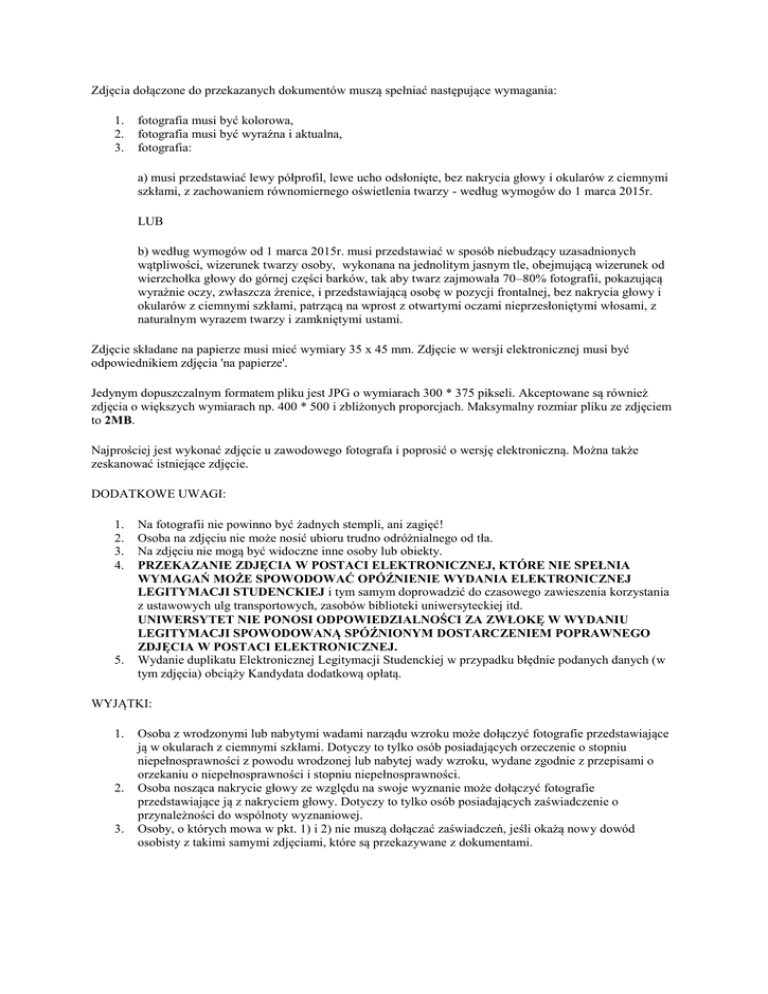 Zdjęcia dołączone do przekazanych dokumentów muszą spełniać następujące wymagania:

1. fotografia musi być kolorowa,
2. fotografia musi być wyraźna i aktualna,
3. fotografia:

a) musi przedstawiać lewy półprofil, lewe ucho odsłonięte, bez nakrycia głowy i okularów z ciemnymi szkłami, z zachowaniem równomiernego oświetlenia twarzy - według wymogów do 1 marca 2015r.

LUB

b) według wymogów od 1 marca 2015r. musi przedstawiać w sposób niebudzący uzasadnionych wątpliwości, wizerunek twarzy osoby, wykonana na jednolitym jasnym tle, obejmującą wizerunek od wierzchołka głowy do górnej części barków, tak aby twarz zajmowała 70–80% fotografii, pokazującą wyraźnie oczy, zwłaszcza źrenice, i przedstawiającą osobę w pozycji frontalnej, bez nakrycia głowy i okularów z ciemnymi szkłami, patrzącą na wprost z otwartymi oczami nieprzesłoniętymi włosami, z naturalnym wyrazem twarzy i zamkniętymi ustami.

Zdjęcie składane na papierze musi mieć wymiary 35 x 45 mm. Zdjęcie w wersji elektronicznej musi być odpowiednikiem zdjęcia 'na papierze'.

Jedynym dopuszczalnym formatem pliku jest JPG o wymiarach 300 * 375 pikseli. Akceptowane są również zdjęcia o większych wymiarach np. 400 * 500 i zbliżonych proporcjach. Maksymalny rozmiar pliku ze zdjęciem to **2MB**.

Najprościej jest wykonać zdjęcie u zawodowego fotografa i poprosić o wersję elektroniczną. Można także zeskanować istniejące zdjęcie.

DODATKOWE UWAGI:

1. Na fotografii nie powinno być żadnych stempli, ani zagięć!
2. Osoba na zdjęciu nie może nosić ubioru trudno odróżnialnego od tła.
3. Na zdjęciu nie mogą być widoczne inne osoby lub obiekty.
4. **PRZEKAZANIE ZDJĘCIA W POSTACI ELEKTRONICZNEJ, KTÓRE NIE SPEŁNIA WYMAGAŃ MOŻE SPOWODOWAĆ OPÓŹNIENIE WYDANIA ELEKTRONICZNEJ LEGITYMACJI STUDENCKIEJ** i tym samym doprowadzić do czasowego zawieszenia korzystania z ustawowych ulg transportowych, zasobów biblioteki uniwersyteckiej itd.
**UNIWERSYTET NIE PONOSI ODPOWIEDZIALNOŚCI ZA ZWŁOKĘ W WYDANIU LEGITYMACJI SPOWODOWANĄ SPÓŹNIONYM DOSTARCZENIEM POPRAWNEGO ZDJĘCIA W POSTACI ELEKTRONICZNEJ.**
5. Wydanie duplikatu Elektronicznej Legitymacji Studenckiej w przypadku błędnie podanych danych (w tym zdjęcia) obciąży Kandydata dodatkową opłatą.

WYJĄTKI:

1. Osoba z wrodzonymi lub nabytymi wadami narządu wzroku może dołączyć fotografie przedstawiające ją w okularach z ciemnymi szkłami. Dotyczy to tylko osób posiadających orzeczenie o stopniu niepełnosprawności z powodu wrodzonej lub nabytej wady wzroku, wydane zgodnie z przepisami o orzekaniu o niepełnosprawności i stopniu niepełnosprawności.
2. Osoba nosząca nakrycie głowy ze względu na swoje wyznanie może dołączyć fotografie przedstawiające ją z nakryciem głowy. Dotyczy to tylko osób posiadających zaświadczenie o przynależności do wspólnoty wyznaniowej.
3. Osoby, o których mowa w pkt. 1) i 2) nie muszą dołączać zaświadczeń, jeśli okażą nowy dowód osobisty z takimi samymi zdjęciami, które są przekazywane z dokumentami.